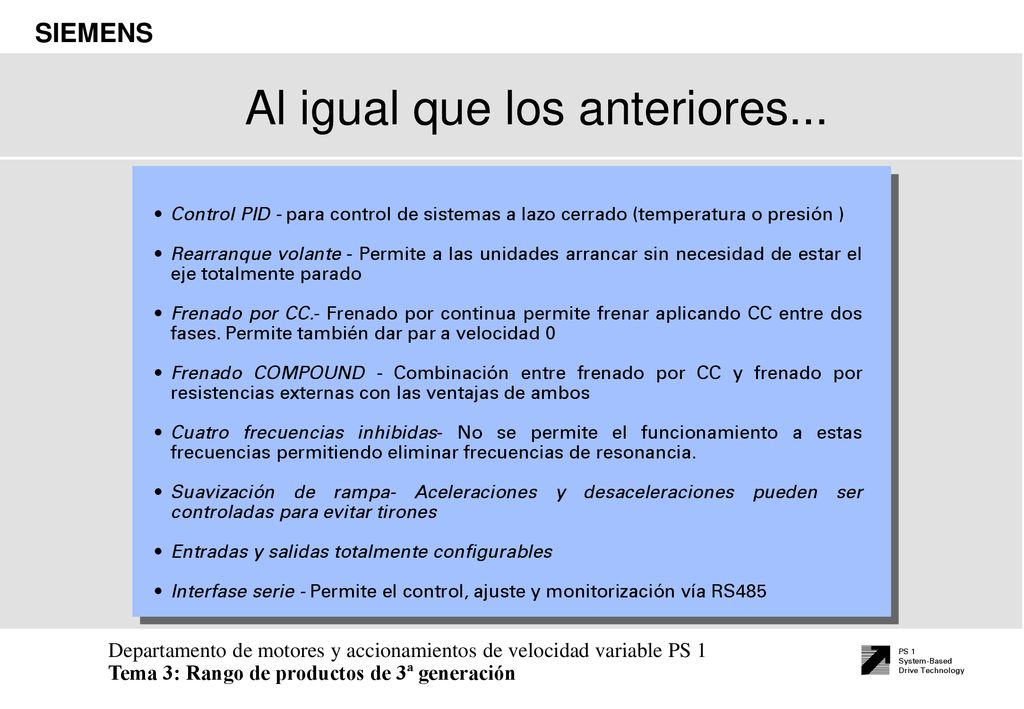 SIEMENS

Al igual que los anteriores...

• Control PID - para control de sistemas a lazo cerrado (temperatura o presión )

• Rearranque volante - Permite a las unidades arrancar sin necesidad de estar el eje totalmente parado

• Frenado por CC.- Frenado por continua permite frenar aplicando CC entre dos fases. Permite también dar par a velocidad 0

• Frenado COMPOUND - Combinación entre frenado por CC y frenado por resistencias externas con las ventajas de ambos

• Cuatro frecuencias inhibidas- No se permite el funcionamiento a estas frecuencias permitiendo eliminar frecuencias de resonancia.

• Suavización de rampa- Aceleraciones y desaceleraciones pueden ser controladas para evitar tirones

• Entradas y salidas totalmente configurables

• Interfase serie - Permite el control, ajuste y monitorización vía RS485

Departamento de motores y accionamientos de velocidad variable PS 1
Tema 3: Rango de productos de 3ª generación

PS 1
System-Based
Drive Technology